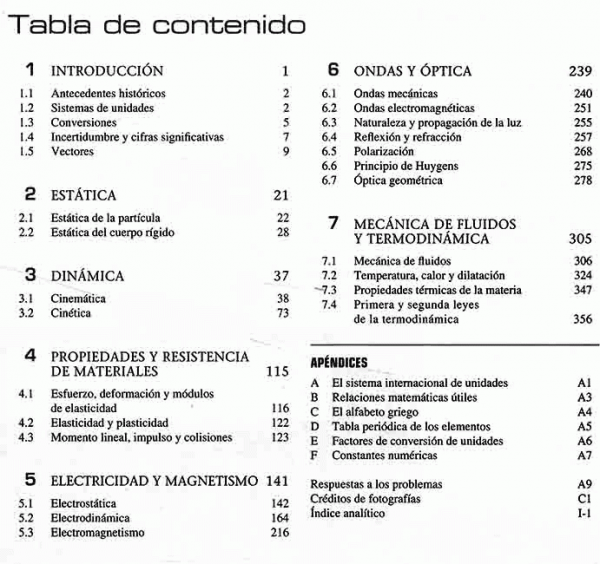 Tabla de contenido

1 INTRODUCCIÓN 1
1.1 Antecedentes históricos 2
1.2 Sistemas de unidades 2
1.3 Conversiones 5
1.4 Incertidumbre y cifras significativas 7
1.5 Vectores 9

2 ESTÁTICA 21
2.1 Estática de la partícula 22
2.2 Estática del cuerpo rígido 28

3 DINÁMICA 37
3.1 Cinemática 38
3.2 Cinética 73

4 PROPIEDADES Y RESISTENCIA DE MATERIALES 115
4.1 Esfuerzo, deformación y módulos de elasticidad 116
4.2 Elasticidad y plasticidad 122
4.3 Momento lineal, impulso y colisiones 123

5 ELECTRICIDAD Y MAGNETISMO 141
5.1 Electrostática 142
5.2 Electrodinámica 164
5.3 Electromagnetismo 216

6 ONDAS Y ÓPTICA 239
6.1 Ondas mecánicas 240
6.2 Ondas electromagnéticas 251
6.3 Naturaleza y propagación de la luz 255
6.4 Reflexión y refracción 257
6.5 Polarización 268
6.6 Principio de Huygens 275
6.7 Óptica geométrica 278

7 MECÁNICA DE FLUIDOS Y TERMODINÁMICA 305
7.1 Mecánica de fluidos 306
7.2 Temperatura, calor y dilatación 324
7.3 Propiedades térmicas de la materia 347
7.4 Primera y segunda leyes de la termodinámica 356

APÉNDICES
A El sistema internacional de unidades A1
B Relaciones matemáticas útiles A3
C El alfabeto griego A4
D Tabla periódica de los elementos A5
E Factores de conversión de unidades A6
F Constantes numéricas A7

Respuestas a los problemas A9
Créditos de fotografías C1
Índice analítico I-1